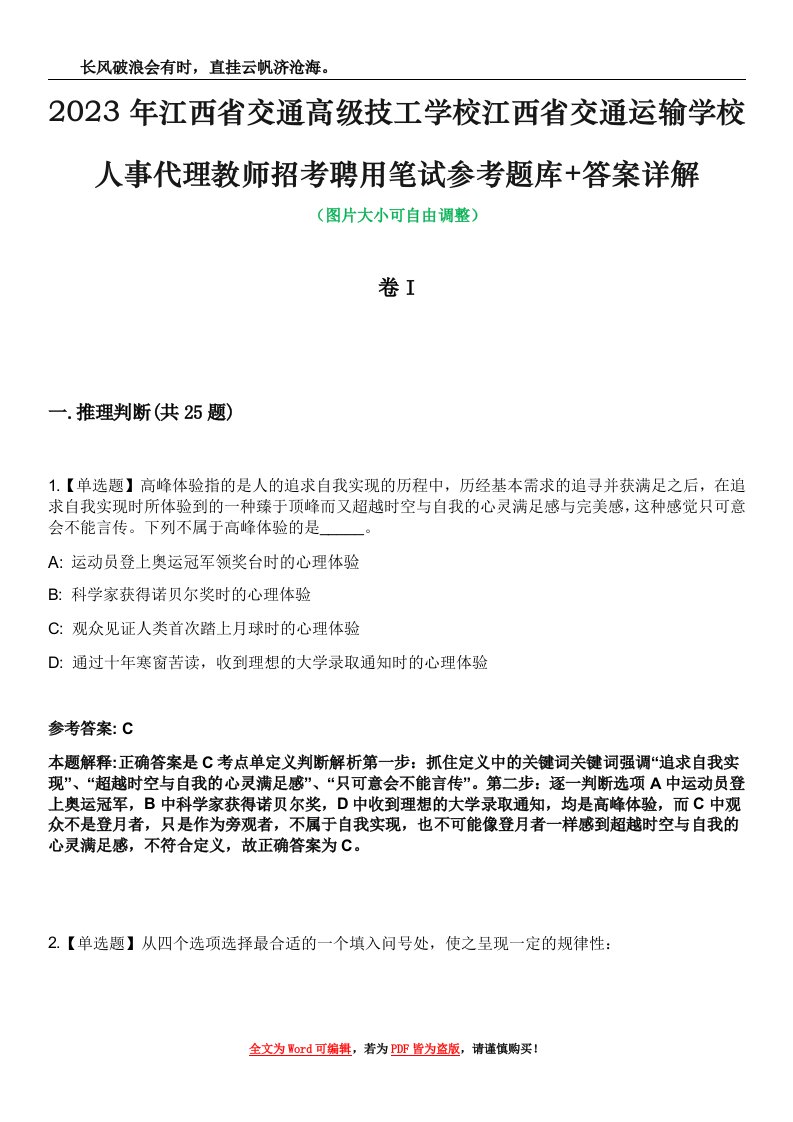 长风破浪会有时，直挂云帆济沧海。

2023年江西省交通高级技工学校江西省交通运输学校人事代理教师招考聘用笔试参考题库+答案详解

（图片大小可自由调整）

卷I

一.推理判断(共25题)

1.【单选题】高峰体验指的是人的追求自我实现的历程中，历经基本需求的追寻并获满足之后，在追求自我实现时所体验到的一种臻于顶峰而又超越时空与自我的心灵满足感与完美感，这种感觉只可意会不能言传。下列不属于高峰体验的是_____。

A: 运动员登上奥运冠军领奖台时的心理体验

B: 科学家获得诺贝尔奖时的心理体验

C: 观众见证人类首次踏上月球时的心理体验

D: 通过十年寒窗苦读，收到理想的大学录取通知时的心理体验

参考答案: C

本题解释:正确答案是C考点单定义判断解析第一步：抓住定义中的关键词关键词强调“追求自我实现”、“超越时空与自我的心灵满足感”、“只可意会不能言传”。第二步：逐一判断选项A中运动员登上奥运冠军，B中科学家获得诺贝尔奖，D中收到理想的大学录取通知，均是高峰体验，而C中观众不是登月者，只是作为旁观者，不属于自我实现，也不可能像登月者一样感到超越时空与自我的心灵满足感，不符合定义，故正确答案为C。

2.【单选题】从四个选项选择最合适的一个填入问号处，使之呈现一定的规律性：

全文为Word可编辑，若为PDF皆为盗版，请谨慎购买！